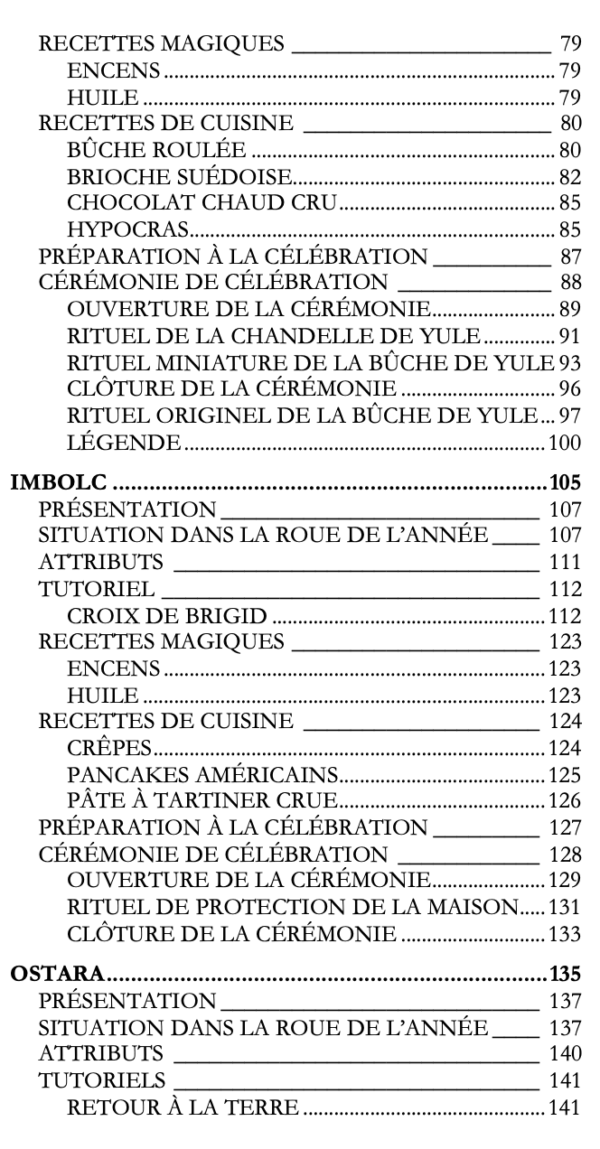 RECETTES MAGIQUES 79
ENCENS 79
HUILE 79
RECETTES DE CUISINE 80
BÛCHE ROULÉE 80
BRIOCHE SUÉDOISE 82
CHOCOLAT CHAUD CRU 85
HYPOCRAS 85
PRÉPARATION À LA CÉLÉBRATION 87
CÉRÉMONIE DE CÉLÉBRATION 88
OUVERTURE DE LA CÉRÉMONIE 89
RITUEL DE LA CHANDELLE DE YULE 91
RITUEL MINIATURE DE LA BÛCHE DE YULE 93
CLÔTURE DE LA CÉRÉMONIE 96
RITUEL ORIGINEL DE LA BÛCHE DE YULE 97
LÉGENDE 100

IMBOLC 105
PRÉSENTATION 107
SITUATION DANS LA ROUE DE L'ANNÉE 107
ATTRIBUTS 111
TUTORIEL 112
CROIX DE BRIGID 112
RECETTES MAGIQUES 123
ENCENS 123
HUILE 123
RECETTES DE CUISINE 124
CRÊPES 124
PANCAKES AMÉRICAINS 125
PÂTE À TARTINER CRUE 126
PRÉPARATION À LA CÉLÉBRATION 127
CÉRÉMONIE DE CÉLÉBRATION 128
OUVERTURE DE LA CÉRÉMONIE 129
RITUEL DE PROTECTION DE LA MAISON 131
CLÔTURE DE LA CÉRÉMONIE 133

OSTARA 135
PRÉSENTATION 137
SITUATION DANS LA ROUE DE L'ANNÉE 137
ATTRIBUTS 140
TUTORIELS 141
RETOUR À LA TERRE 141